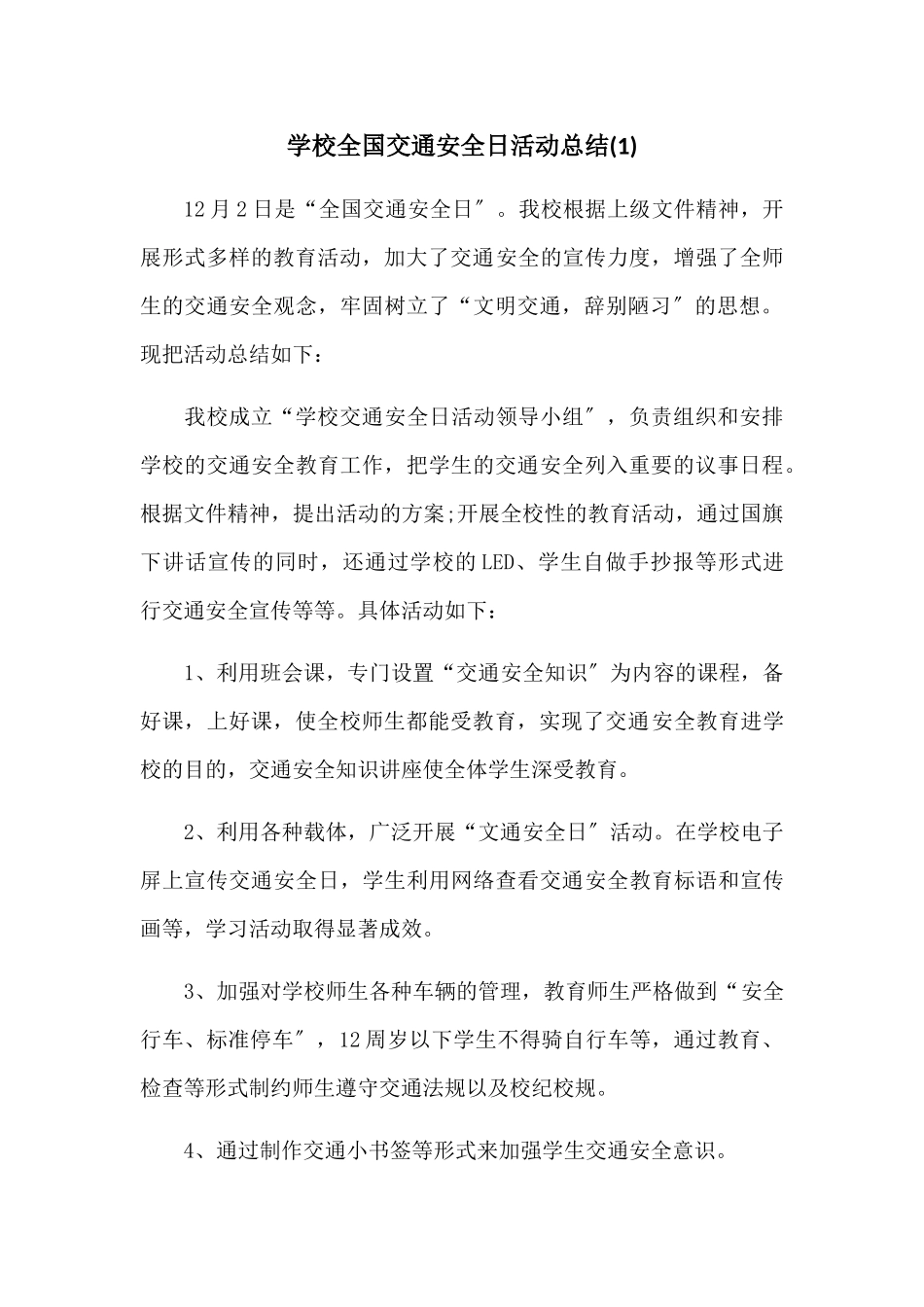 学校全国交通安全日活动总结(1)

12月2日是“全国交通安全日″。我校根据上级文件精神，开展形式多样的教育活动，加大了交通安全的宣传力度，增强了全师生的交通安全观念，牢固树立了“文明交通，辞别陋习″的思想。现把活动总结如下：

我校成立“学校交通安全日活动领导小组″，负责组织和安排学校的交通安全教育工作，把学生的交通安全列入重要的议事日程。根据文件精神，提出活动的方案;开展全校性的教育活动，通过国旗下讲话宣传的同时，还通过学校的LED、学生自做手抄报等形式进行交通安全宣传等等。具体活动如下：

1、利用班会课，专门设置“交通安全知识″为内容的课程，备好课，上好课，使全校师生都能受教育，实现了交通安全教育进学校的目的，交通安全知识讲座使全体学生深受教育。

2、利用各种载体，广泛开展“文通安全日″活动。在学校电子屏上宣传交通安全日，学生利用网络查看交通安全教育标语和宣传画等，学习活动取得显著成效。

3、加强对学校师生各种车辆的管理，教育师生严格做到“安全行车、标准停车″，12周岁以下学生不得骑自行车等，通过教育、检查等形式制约师生遵守交通法规以及校纪校规。

4、通过制作交通小书签等形式来加强学生交通安全意识。